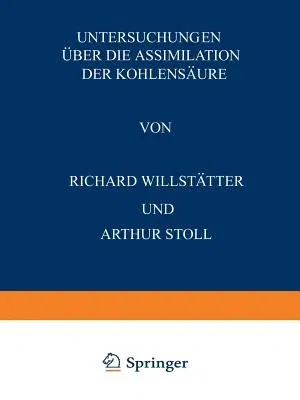 UNTERSUCHUNGEN ÜBER DIE ASSIMILATION DER KOHLENSÄURE

VON

RICHARD WILLSTÄTTER

UND

ARTHUR STOLL

Springer